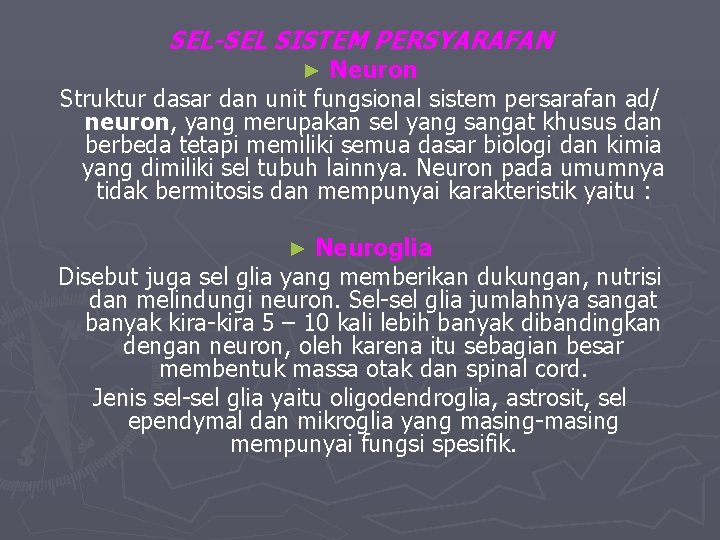 SEL-SEL SISTEM PERSYARAFAN

► Neuron

Struktur dasar dan unit fungsional sistem persarafan ad/ neuron, yang merupakan sel yang sangat khusus dan berbeda tetapi memiliki semua dasar biologi dan kimia yang dimiliki sel tubuh lainnya. Neuron pada umumnya tidak bermitosis dan mempunyai karakteristik yaitu :

► Neuroglia

Disebut juga sel glia yang memberikan dukungan, nutrisi dan melindungi neuron. Sel-sel glia jumlahnya sangat banyak kira-kira 5 – 10 kali lebih banyak dibandingkan dengan neuron, oleh karena itu sebagian besar membentuk massa otak dan spinal cord.

Jenis sel-sel glia yaitu oligodendroglia, astrosit, sel ependymal dan mikroglia yang masing-masing mempunyai fungsi spesifik.